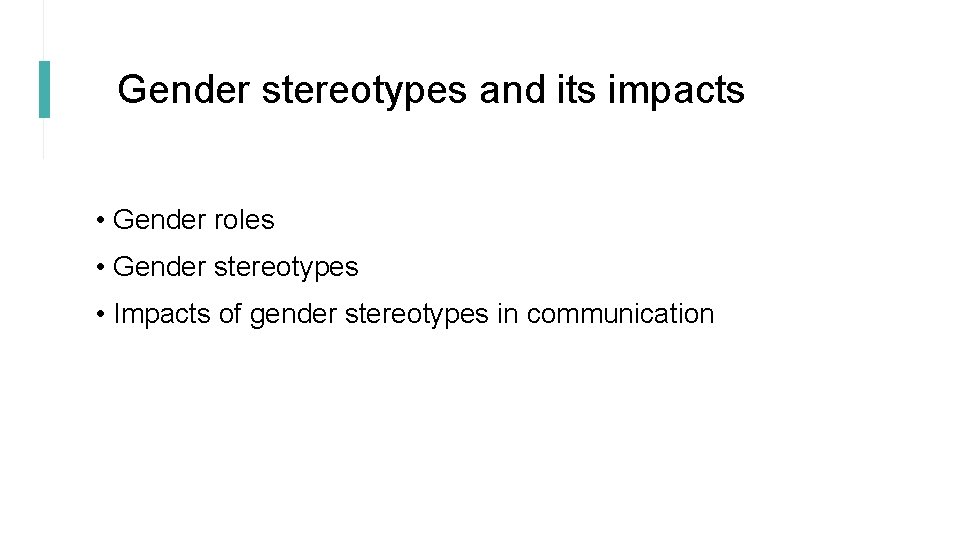 Gender stereotypes and its impacts

• Gender roles
• Gender stereotypes
• Impacts of gender stereotypes in communication